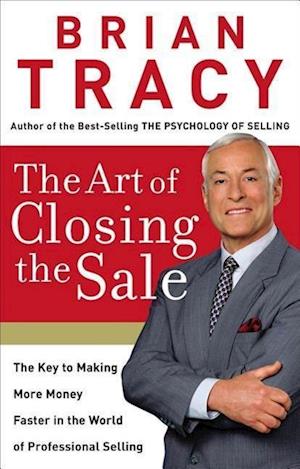 BRIAN TRACY

Author of the Best-Selling THE PSYCHOLOGY OF SELLING

The Art of Closing the Sale

The Key to Making More Money Faster in the World of Professional Selling